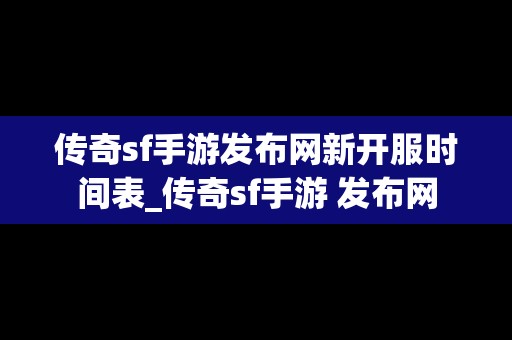 传奇sf手游发布网新开服时间表_传奇sf手游 发布网